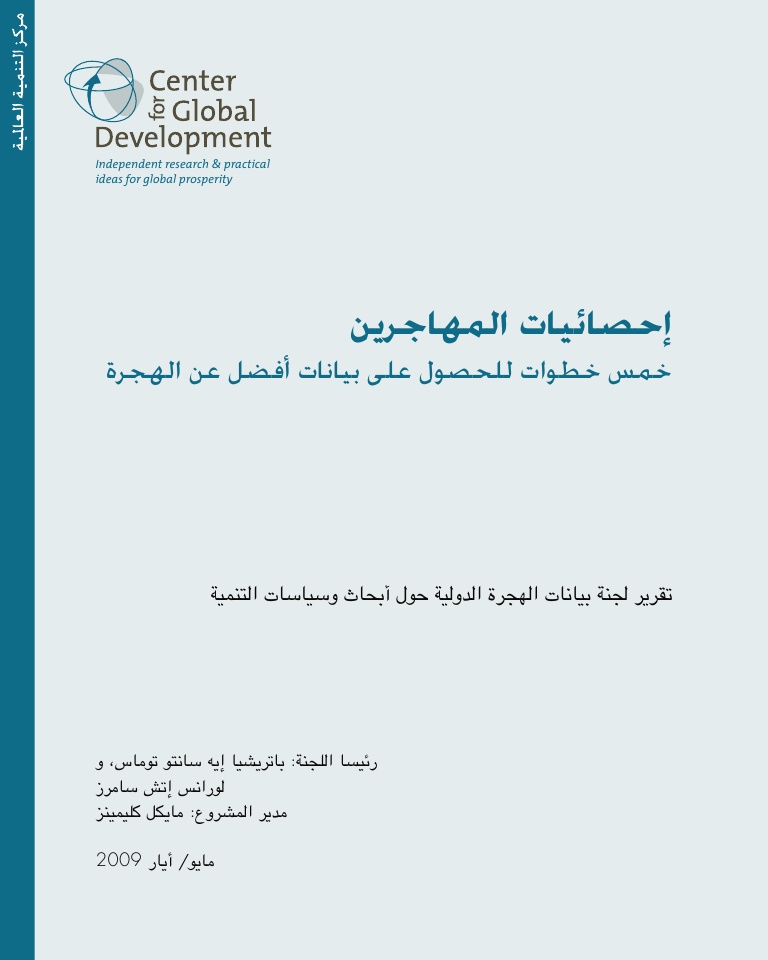 مركز التنمية العالمية

Center for Global Development
Independent research & practical ideas for global prosperity

إحصائيات المهاجرين
خمس خطوات للحصول على بيانات أفضل عن الهجرة

تقرير لجنة بيانات الهجرة الدولية حول أبحاث وسياسات التنمية

رئيسا اللجنة: باتريشيا إيه سانتو توماس، و
لورانس إتش سامرز
مدير المشروع: مايكل كليمينز

مايو/ أيار 2009